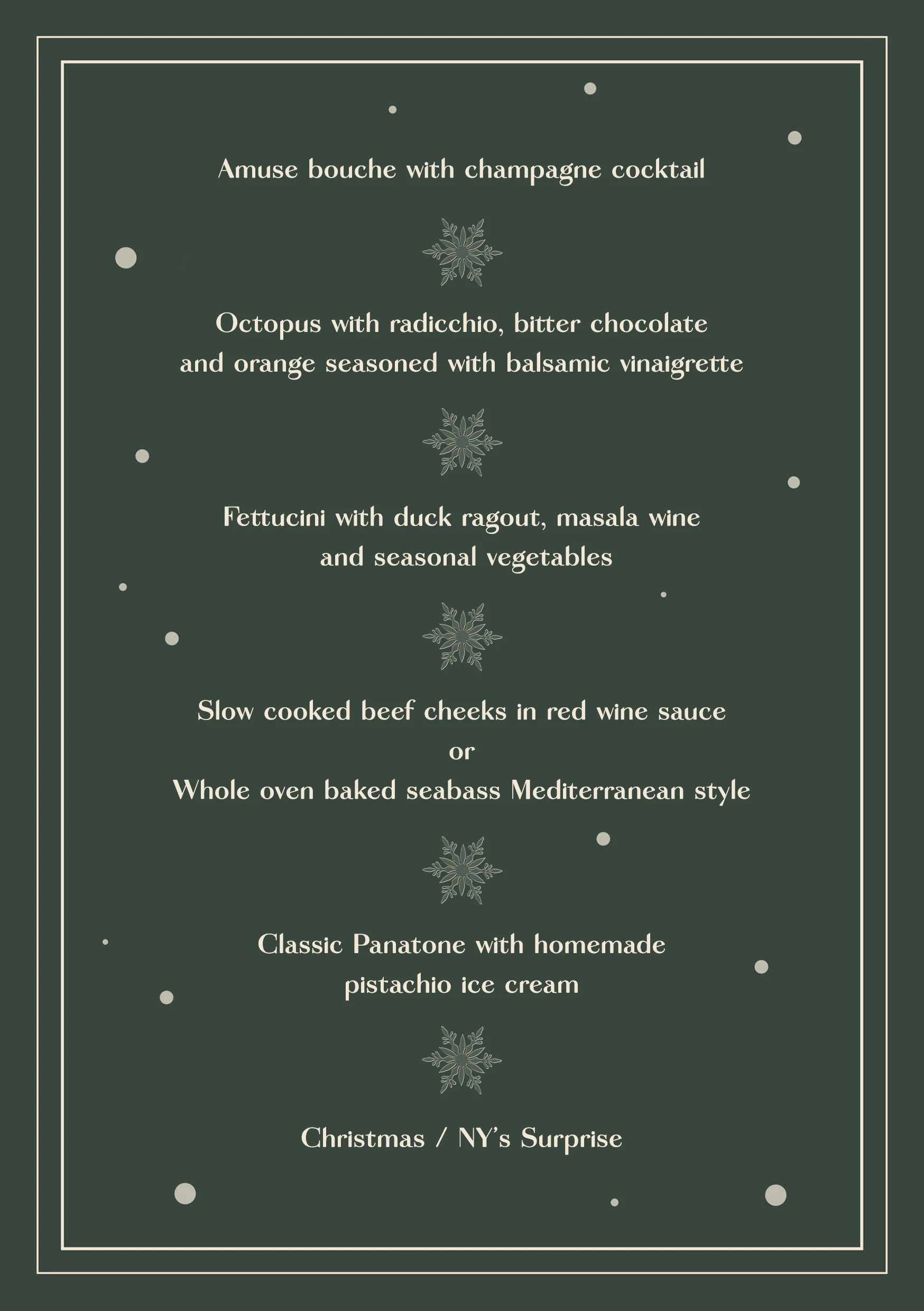 Amuse bouche with champagne cocktail

Octopus with radicchio, bitter chocolate and orange seasoned with balsamic vinaigrette

Fettucini with duck ragout, masala wine and seasonal vegetables

Slow cooked beef cheeks in red wine sauce
or
Whole oven baked seabass Mediterranean style

Classic Panatone with homemade pistachio ice cream

Christmas / NY's Surprise